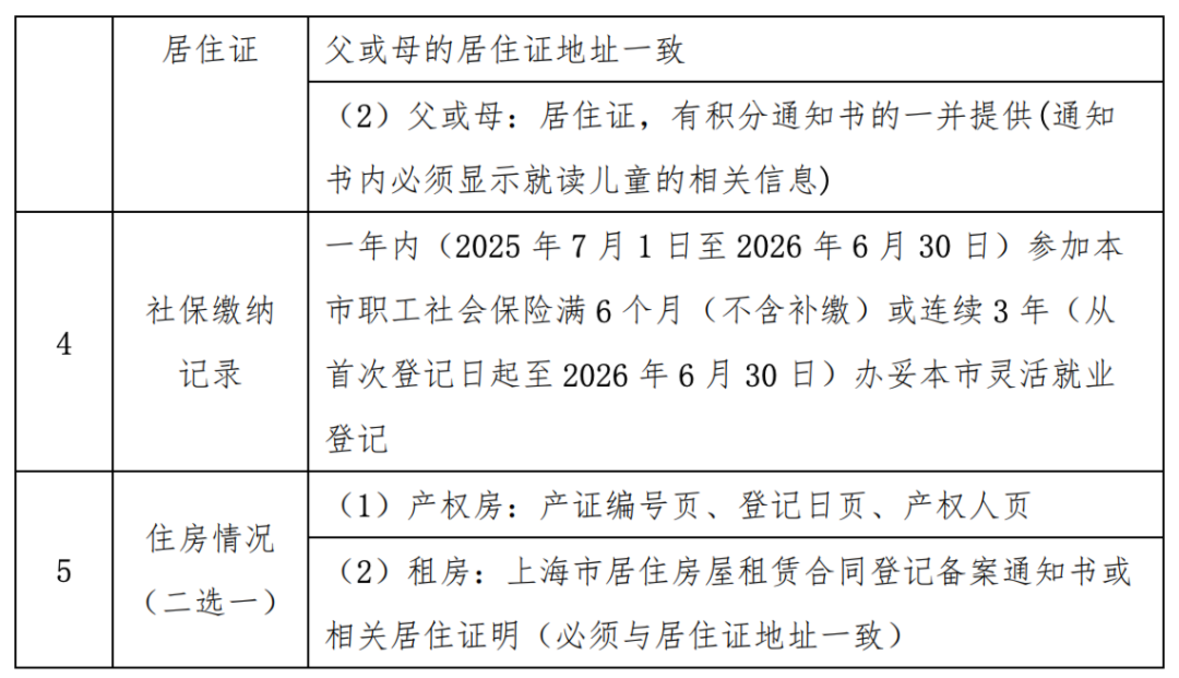 |  | 居住证 | 父或母的居住证地址一致 |
|---|---|---|
|  |  | （2）父或母：居住证，有积分通知书的一并提供(通知书内必须显示就读儿童的相关信息) |
| 4 | 社保缴纳记录 | 一年内（2025 年 7 月 1 日至 2026 年 6 月 30 日）参加本市职工社会保险满 6 个月（不含补缴）或连续 3 年（从首次登记日起至 2026 年 6 月 30 日）办妥本市灵活就业登记 |
| 5 | 住房情况（二选一） | （1）产权房：产证编号页、登记日页、产权人页 |
|  |  | （2）租房：上海市居住房屋租赁合同登记备案通知书或相关居住证明（必须与居住证地址一致） |